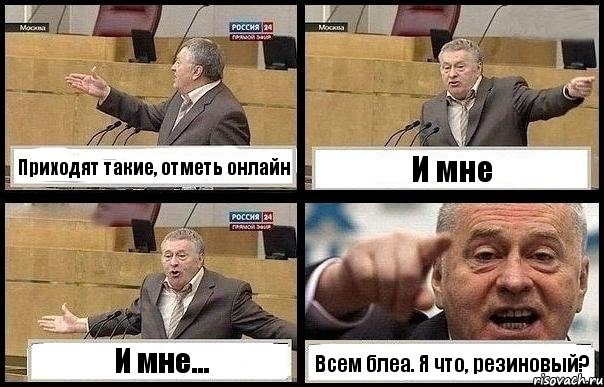 Москва
РОССИЯ 24
ПРЯМОЙ ЭФИР

Приходят такие, отметь онлайн

Москва

И мне

РОССИЯ 24
ПРЯМОЙ ЭФИР

И мне...

Всем блеа. Я что, резиновый?

risovach.ru